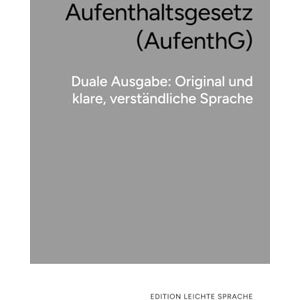 Aufenthaltsgesetz (AufenthG)

Duale Ausgabe: Original und klare, verständliche Sprache

EDITION LEICHTE SPRACHE